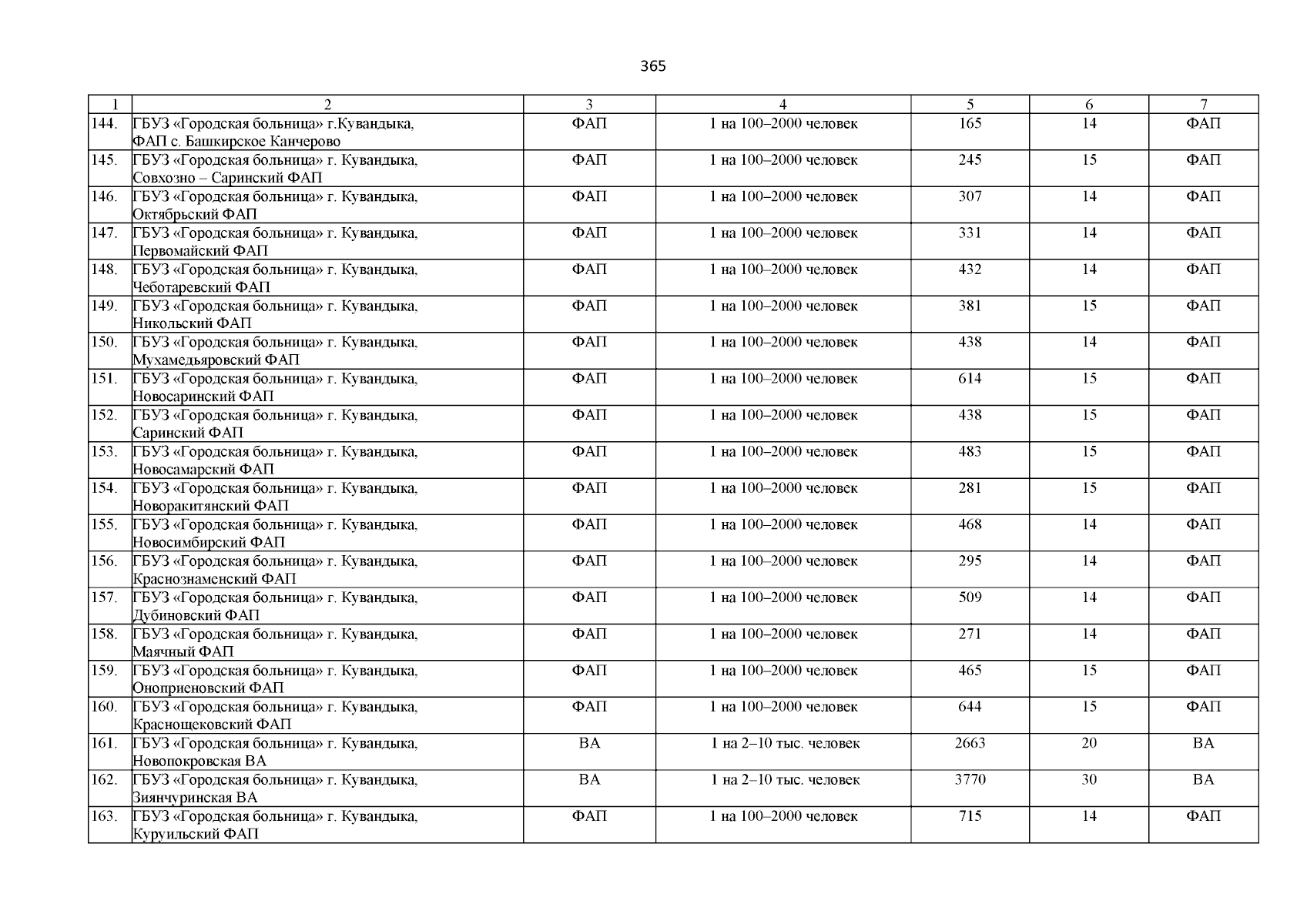 365

| 1 | 2 | 3 | 4 | 5 | 6 | 7 |
|---|---|---|---|---|---|---|
| 144. | ГБУЗ «Городская больница» г.Кувандыка, ФАП с. Башкирское Канчерово | ФАП | 1 на 100–2000 человек | 165 | 14 | ФАП |
| 145. | ГБУЗ «Городская больница» г. Кувандыка, Совхозно – Саринский ФАП | ФАП | 1 на 100–2000 человек | 245 | 15 | ФАП |
| 146. | ГБУЗ «Городская больница» г. Кувандыка, Октябрьский ФАП | ФАП | 1 на 100–2000 человек | 307 | 14 | ФАП |
| 147. | ГБУЗ «Городская больница» г. Кувандыка, Первомайский ФАП | ФАП | 1 на 100–2000 человек | 331 | 14 | ФАП |
| 148. | ГБУЗ «Городская больница» г. Кувандыка, Чеботаревский ФАП | ФАП | 1 на 100–2000 человек | 432 | 14 | ФАП |
| 149. | ГБУЗ «Городская больница» г. Кувандыка, Никольский ФАП | ФАП | 1 на 100–2000 человек | 381 | 15 | ФАП |
| 150. | ГБУЗ «Городская больница» г. Кувандыка, Мухамедьяровский ФАП | ФАП | 1 на 100–2000 человек | 438 | 14 | ФАП |
| 151. | ГБУЗ «Городская больница» г. Кувандыка, Новосаринский ФАП | ФАП | 1 на 100–2000 человек | 614 | 15 | ФАП |
| 152. | ГБУЗ «Городская больница» г. Кувандыка, Саринский ФАП | ФАП | 1 на 100–2000 человек | 438 | 15 | ФАП |
| 153. | ГБУЗ «Городская больница» г. Кувандыка, Новосамарский ФАП | ФАП | 1 на 100–2000 человек | 483 | 15 | ФАП |
| 154. | ГБУЗ «Городская больница» г. Кувандыка, Новоракитянский ФАП | ФАП | 1 на 100–2000 человек | 281 | 15 | ФАП |
| 155. | ГБУЗ «Городская больница» г. Кувандыка, Новосимбирский ФАП | ФАП | 1 на 100–2000 человек | 468 | 14 | ФАП |
| 156. | ГБУЗ «Городская больница» г. Кувандыка, Краснознаменский ФАП | ФАП | 1 на 100–2000 человек | 295 | 14 | ФАП |
| 157. | ГБУЗ «Городская больница» г. Кувандыка, Дубиновский ФАП | ФАП | 1 на 100–2000 человек | 509 | 14 | ФАП |
| 158. | ГБУЗ «Городская больница» г. Кувандыка, Маячный ФАП | ФАП | 1 на 100–2000 человек | 271 | 14 | ФАП |
| 159. | ГБУЗ «Городская больница» г. Кувандыка, Оноприеновский ФАП | ФАП | 1 на 100–2000 человек | 465 | 15 | ФАП |
| 160. | ГБУЗ «Городская больница» г. Кувандыка, Краснощековский ФАП | ФАП | 1 на 100–2000 человек | 644 | 15 | ФАП |
| 161. | ГБУЗ «Городская больница» г. Кувандыка, Новопокровская ВА | ВА | 1 на 2–10 тыс. человек | 2663 | 20 | ВА |
| 162. | ГБУЗ «Городская больница» г. Кувандыка, Зиянчуринская ВА | ВА | 1 на 2–10 тыс. человек | 3770 | 30 | ВА |
| 163. | ГБУЗ «Городская больница» г. Кувандыка, Куруильский ФАП | ФАП | 1 на 100–2000 человек | 715 | 14 | ФАП |